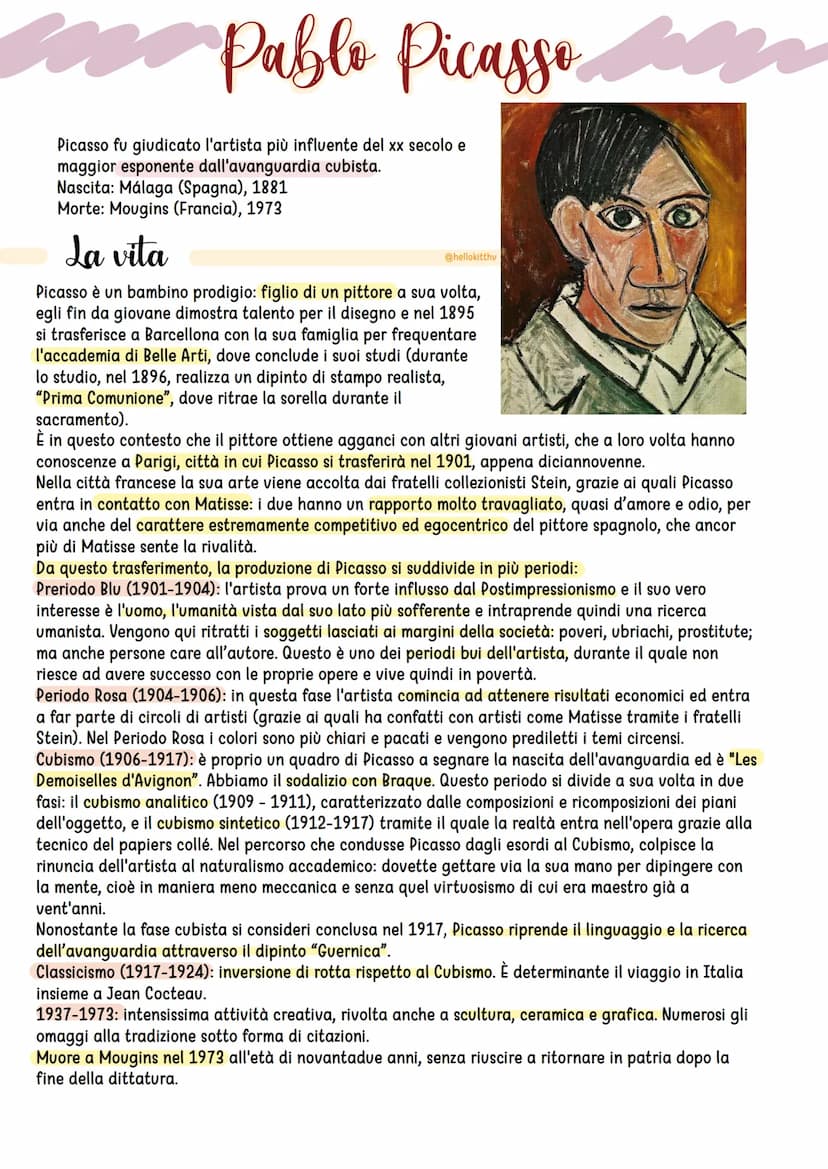 Pablo Picasso

Picasso fu giudicato l'artista più influente del xx secolo e maggior esponente dall'avanguardia cubista.
Nascita: Málaga (Spagna), 1881
Morte: Mougins (Francia), 1973

La vita

@hellokitthv

Picasso è un bambino prodigio: figlio di un pittore a sua volta, egli fin da giovane dimostra talento per il disegno e nel 1895 si trasferisce a Barcellona con la sua famiglia per frequentare l'accademia di Belle Arti, dove conclude i suoi studi (durante lo studio, nel 1896, realizza un dipinto di stampo realista, "Prima Comunione", dove ritrae la sorella durante il sacramento).
È in questo contesto che il pittore ottiene agganci con altri giovani artisti, che a loro volta hanno conoscenze a Parigi, città in cui Picasso si trasferirà nel 1901, appena diciannovenne.
Nella città francese la sua arte viene accolta dai fratelli collezionisti Stein, grazie ai quali Picasso entra in contatto con Matisse: i due hanno un rapporto molto travagliato, quasi d'amore e odio, per via anche del carattere estremamente competitivo ed egocentrico del pittore spagnolo, che ancor più di Matisse sente la rivalità.
Da questo trasferimento, la produzione di Picasso si suddivide in più periodi:
Preriodo Blu (1901-1904): l'artista prova un forte influsso dal Postimpressionismo e il suo vero interesse è l'uomo, l'umanità vista dal suo lato più sofferente e intraprende quindi una ricerca umanista. Vengono qui ritratti i soggetti lasciati ai margini della società: poveri, ubriachi, prostitute; ma anche persone care all'autore. Questo è uno dei periodi bui dell'artista, durante il quale non riesce ad avere successo con le proprie opere e vive quindi in povertà.
Periodo Rosa (1904-1906): in questa fase l'artista comincia ad attenere risultati economici ed entra a far parte di circoli di artisti (grazie ai quali ha confatti con artisti come Matisse tramite i fratelli Stein). Nel Periodo Rosa i colori sono più chiari e pacati e vengono prediletti i temi circensi.
Cubismo (1906-1917): è proprio un quadro di Picasso a segnare la nascita dell'avanguardia ed è "Les Demoiselles d'Avignon". Abbiamo il sodalizio con Braque. Questo periodo si divide a sua volta in due fasi: il cubismo analitico (1909 - 1911), caratterizzato dalle composizioni e ricomposizioni dei piani dell'oggetto, e il cubismo sintetico (1912-1917) tramite il quale la realtà entra nell'opera grazie alla tecnico del papiers collé. Nel percorso che condusse Picasso dagli esordi al Cubismo, colpisce la rinuncia dell'artista al naturalismo accademico: dovette gettare via la sua mano per dipingere con la mente, cioè in maniera meno meccanica e senza quel virtuosismo di cui era maestro già a vent'anni.
Nonostante la fase cubista si consideri conclusa nel 1917, Picasso riprende il linguaggio e la ricerca dell'avanguardia attraverso il dipinto "Guernica".
Classicismo (1917-1924): inversione di rotta rispetto al Cubismo. È determinante il viaggio in Italia insieme a Jean Cocteau.
1937-1973: intensissima attività creativa, rivolta anche a scultura, ceramica e grafica. Numerosi gli omaggi alla tradizione sotto forma di citazioni.
Muore a Mougins nel 1973 all'età di novantadue anni, senza riuscire a ritornare in patria dopo la fine della dittatura.